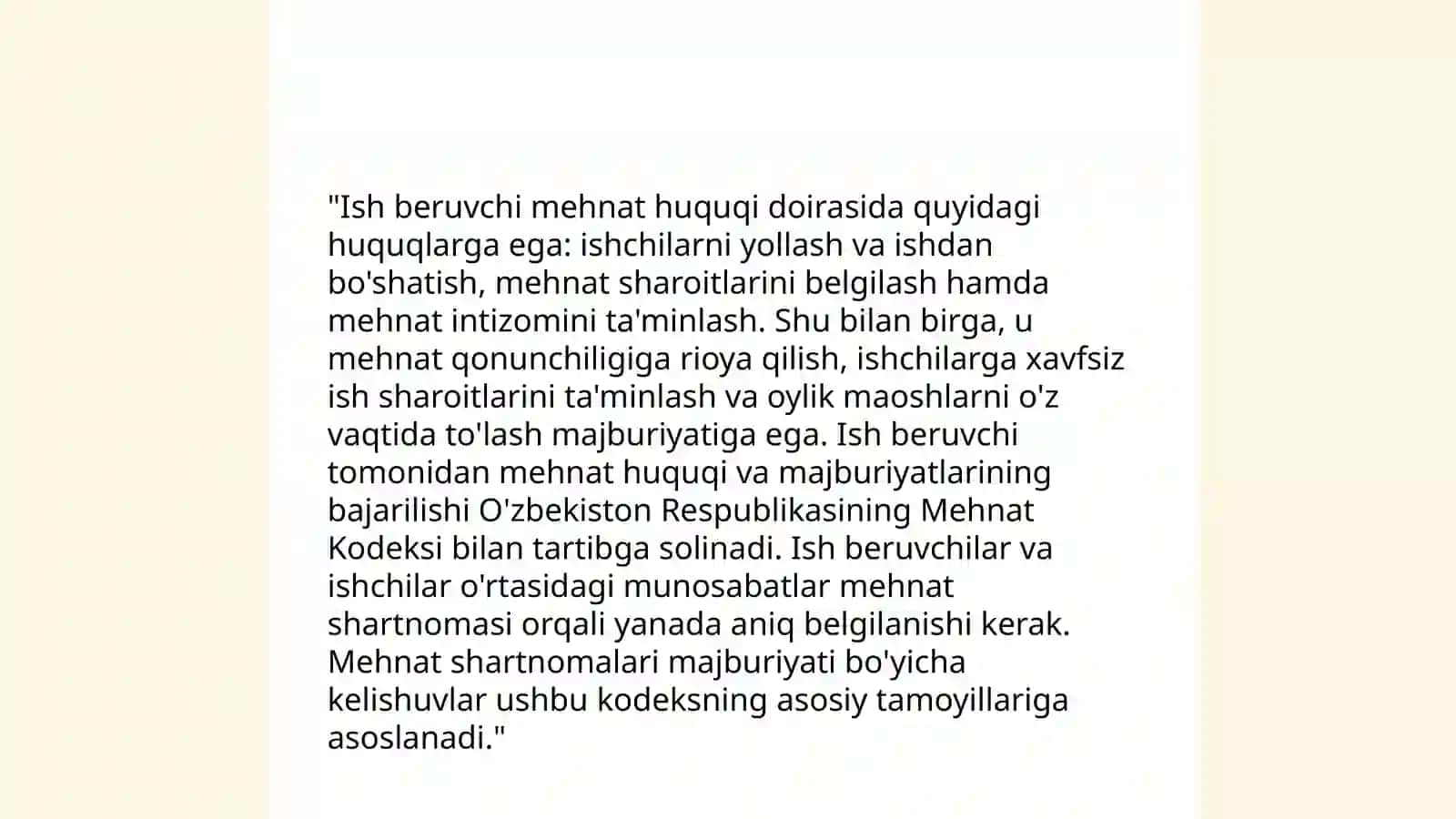 "Ish beruvchi mehnat huquqi doirasida quyidagi huquqlarga ega: ishchilarni yollash va ishdan bo'shatish, mehnat sharoitlarini belgilash hamda mehnat intizomini ta'minlash. Shu bilan birga, u mehnat qonunchiligiga rioya qilish, ishchilarga xavfsiz ish sharoitlarini ta'minlash va oylik maoshlarni o'z vaqtida to'lash majburiyatiga ega. Ish beruvchi tomonidan mehnat huquqi va majburiyatlarining bajarilishi O'zbekiston Respublikasining Mehnat Kodeksi bilan tartibga solinadi. Ish beruvchilar va ishchilar o'rtasidagi munosabatlar mehnat shartnomasi orqali yanada aniq belgilanishi kerak. Mehnat shartnomalari majburiyati bo'yicha kelishuvlar ushbu kodeksning asosiy tamoyillariga asoslanadi."